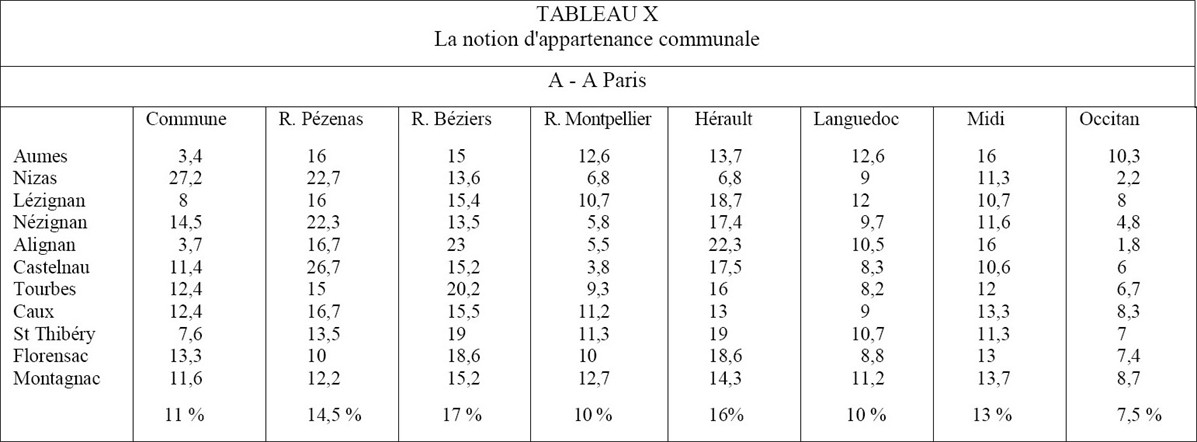 TABLEAU X
La notion d'appartenance communale

A - A Paris

| | Commune | R. Pézenas | R. Béziers | R. Montpellier | Hérault | Languedoc | Midi | Occitan |
|---|---|---|---|---|---|---|---|---|
| Aumes | 3,4 | 16 | 15 | 12,6 | 13,7 | 12,6 | 16 | 10,3 |
| Nizas | 27,2 | 22,7 | 13,6 | 6,8 | 6,8 | 9 | 11,3 | 2,2 |
| Lézignan | 8 | 16 | 15,4 | 10,7 | 18,7 | 12 | 10,7 | 8 |
| Nézignan | 14,5 | 22,3 | 13,5 | 5,8 | 17,4 | 9,7 | 11,6 | 4,8 |
| Alignan | 3,7 | 16,7 | 23 | 5,5 | 22,3 | 10,5 | 16 | 1,8 |
| Castelnau | 11,4 | 26,7 | 15,2 | 3,8 | 17,5 | 8,3 | 10,6 | 6 |
| Tourbes | 12,4 | 15 | 20,2 | 9,3 | 16 | 8,2 | 12 | 6,7 |
| Caux | 12,4 | 16,7 | 15,5 | 11,2 | 13 | 9 | 13,3 | 8,3 |
| St Thibéry | 7,6 | 13,5 | 19 | 11,3 | 19 | 10,7 | 11,3 | 7 |
| Florensac | 13,3 | 10 | 18,6 | 10 | 18,6 | 8,8 | 13 | 7,4 |
| Montagnac | 11,6 | 12,2 | 15,2 | 12,7 | 14,3 | 11,2 | 13,7 | 8,7 |
| | 11 % | 14,5 % | 17 % | 10 % | 16% | 10 % | 13 % | 7,5 % |